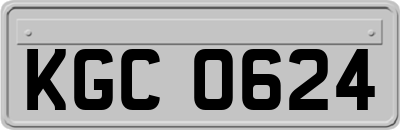 KGC 0624